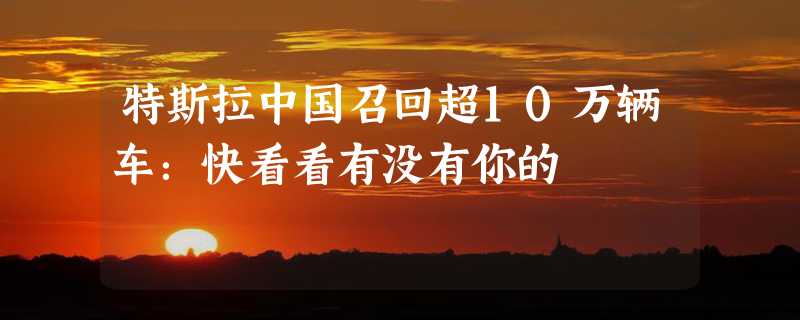 特斯拉中国召回超10万辆车：快看看有没有你的